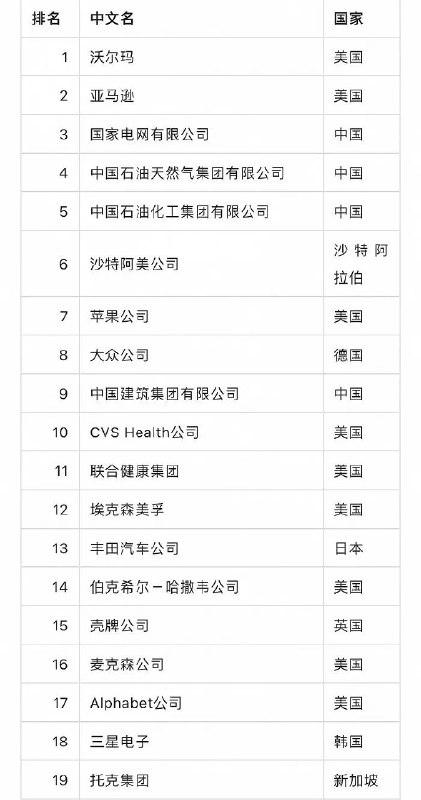 | 排名 | 中文名 | 国家 |
|---|---|---|
| 1 | 沃尔玛 | 美国 |
| 2 | 亚马逊 | 美国 |
| 3 | 国家电网有限公司 | 中国 |
| 4 | 中国石油天然气集团有限公司 | 中国 |
| 5 | 中国石油化工集团有限公司 | 中国 |
| 6 | 沙特阿美公司 | 沙特阿拉伯 |
| 7 | 苹果公司 | 美国 |
| 8 | 大众公司 | 德国 |
| 9 | 中国建筑集团有限公司 | 中国 |
| 10 | CVS Health公司 | 美国 |
| 11 | 联合健康集团 | 美国 |
| 12 | 埃克森美孚 | 美国 |
| 13 | 丰田汽车公司 | 日本 |
| 14 | 伯克希尔－哈撒韦公司 | 美国 |
| 15 | 壳牌公司 | 英国 |
| 16 | 麦克森公司 | 美国 |
| 17 | Alphabet公司 | 美国 |
| 18 | 三星电子 | 韩国 |
| 19 | 托克集团 | 新加坡 |